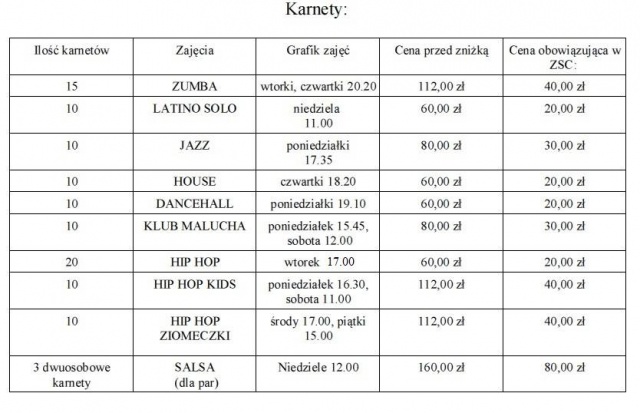 Karnety:

| Ilość karnetów | Zajęcia | Grafik zajęć | Cena przed zniżką | Cena obowiązująca w ZSC: |
|---|---|---|---|---|
| 15 | ZUMBA | wtorki, czwartki 20.20 | 112,00 zł | 40,00 zł |
| 10 | LATINO SOLO | niedziela 11.00 | 60,00 zł | 20,00 zł |
| 10 | JAZZ | poniedziałki 17.35 | 80,00 zł | 30,00 zł |
| 10 | HOUSE | czwartki 18.20 | 60,00 zł | 20,00 zł |
| 10 | DANCEHALL | poniedziałki 19.10 | 60,00 zł | 20,00 zł |
| 10 | KLUB MALUCHA | poniedziałek 15.45, sobota 12.00 | 80,00 zł | 30,00 zł |
| 20 | HIP HOP | wtorek 17.00 | 60,00 zł | 20,00 zł |
| 10 | HIP HOP KIDS | poniedziałek 16.30, sobota 11.00 | 112,00 zł | 40,00 zł |
| 10 | HIP HOP ZIOMECZKI | środy 17.00, piątki 15.00 | 112,00 zł | 40,00 zł |
| 3 dwuosobowe karnety | SALSA (dla par) | Niedziele 12.00 | 160,00 zł | 80,00 zł |